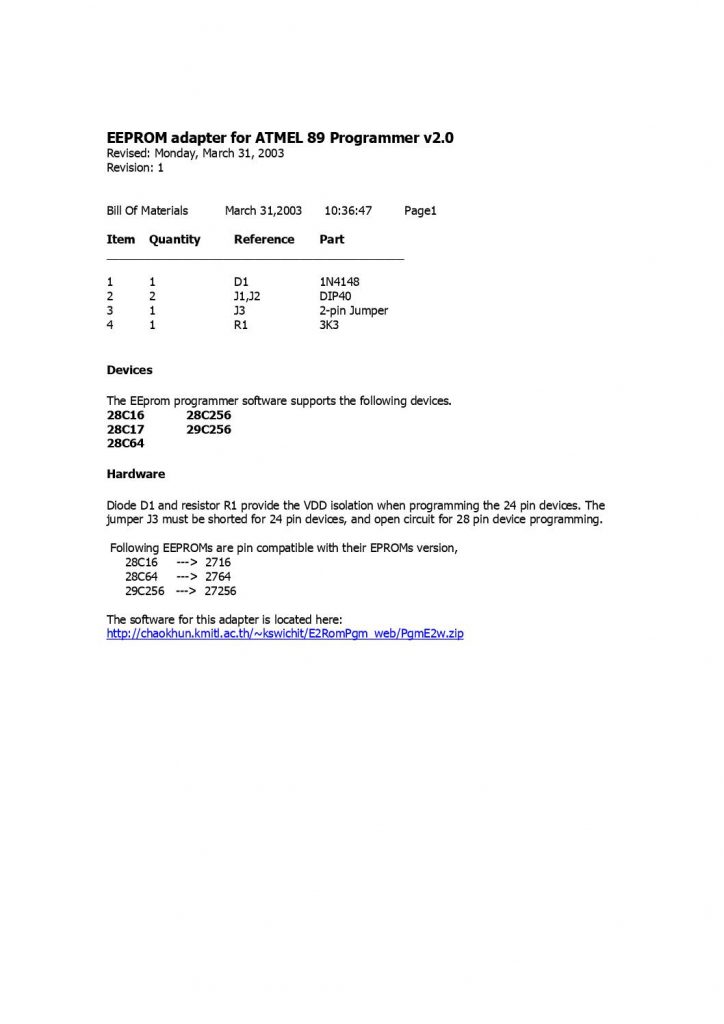 EEPROM adapter for ATMEL 89 Programmer v2.0
Revised: Monday, March 31, 2003
Revision: 1

Bill Of Materials March 31,2003 10:36:47 Page1

| Item | Quantity | Reference | Part |
|---|---|---|---|
| 1 | 1 | D1 | 1N4148 |
| 2 | 2 | J1,J2 | DIP40 |
| 3 | 1 | J3 | 2-pin Jumper |
| 4 | 1 | R1 | 3K3 |

Devices

The EEprom programmer software supports the following devices.
28C16 28C256
28C17 29C256
28C64

Hardware

Diode D1 and resistor R1 provide the VDD isolation when programming the 24 pin devices. The jumper J3 must be shorted for 24 pin devices, and open circuit for 28 pin device programming.

Following EEPROMs are pin compatible with their EPROMs version,
28C16 ---> 2716
28C64 ---> 2764
29C256 ---> 27256

The software for this adapter is located here:
http://chaokhun.kmitl.ac.th/~kswichit/E2RomPgm_web/PgmE2w.zip